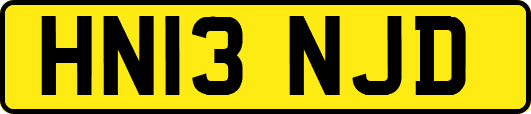 HN13 NJD